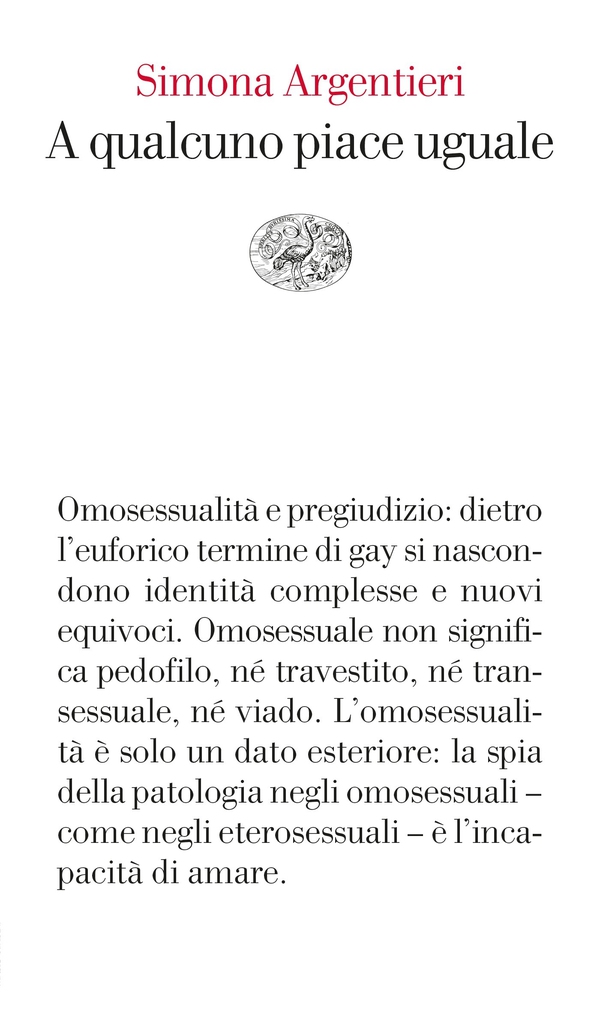 Simona Argentieri
A qualcuno piace uguale

Omosessualità e pregiudizio: dietro l'euforico termine di gay si nascondono identità complesse e nuovi equivoci. Omosessuale non significa pedofilo, né travestito, né transessuale, né viado. L'omosessualità è solo un dato esteriore: la spia della patologia negli omosessuali – come negli eterosessuali – è l'incapacità di amare.